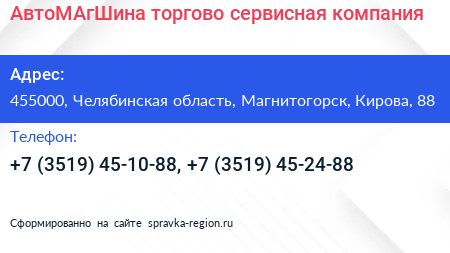 АвтоМАгШина торгово сервисная компания

Адрес:
455000, Челябинская область, Магнитогорск, Кирова, 88

Телефон:
+7 (3519) 45-10-88, +7 (3519) 45-24-88

Сформированно на сайте spravka-region.ru